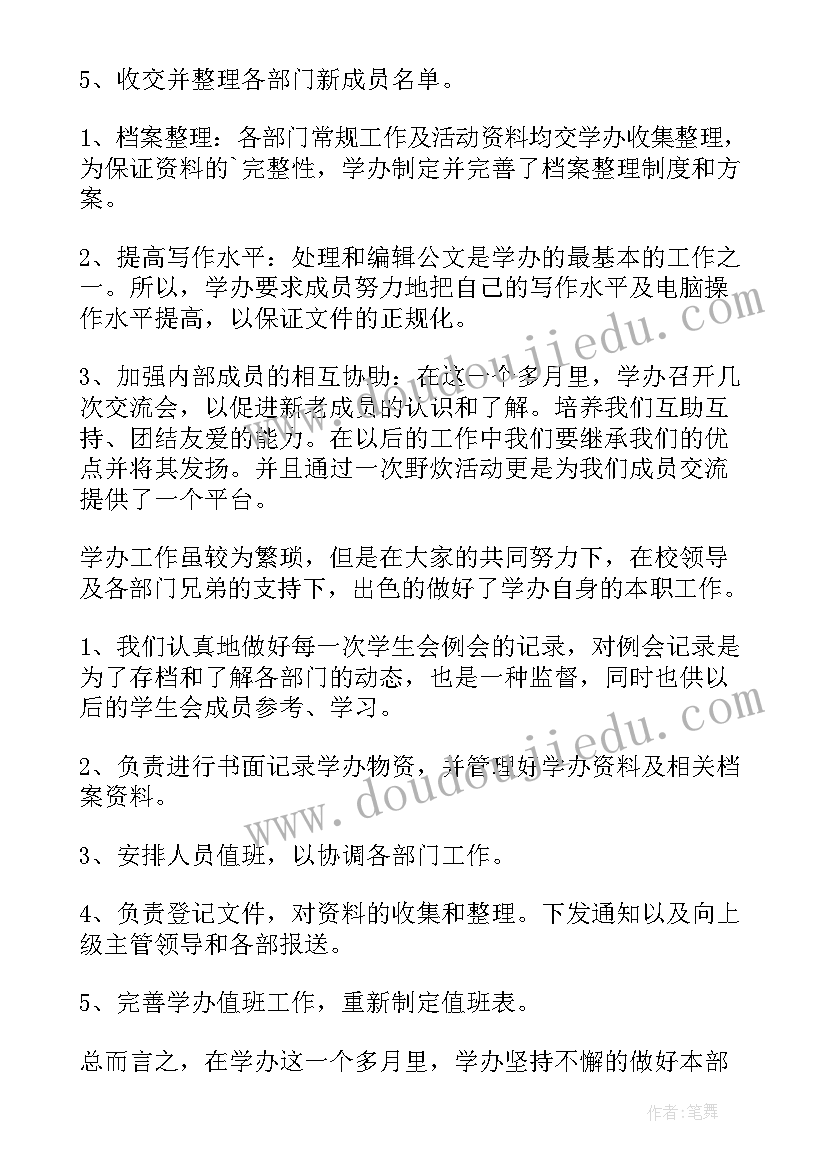 5、收交并整理各部门新成员名单。

1、档案整理：各部门常规工作及活动资料均交学办收集整理，为保证资料的`完整性，学办制定并完善了档案整理制度和方案。

2、提高写作水平：处理和编辑公文是学办的最基本的工作之一。所以，学办要求成员努力地把自己的写作水平及电脑操作水平提高，以保证文件的正规化。

3、加强内部成员的相互协助：在这一个多月里，学办召开几次交流会，以促进新老成员的认识和了解。培养我们互助互持、团结友爱的能力。在以后的工作中我们要继承我们的优点并将其发扬。并且通过一次野炊活动更是为我们成员交流提供了一个平台。

学办工作虽较为繁琐，但是在大家的共同努力下，在校领导及各部门兄弟的支持下，出色的做好了学办自身的本职工作。

1、我们认真地做好每一次学生会例会的记录，对例会记录是为了存档和了解各部门的动态，也是一种监督，同时也供以后的学生会成员参考、学习。

2、负责进行书面记录学办物资，并管理好学办资料及相关档案资料。

3、安排人员值班，以协调各部门工作。

4、负责登记文件，对资料的收集和整理。下发通知以及向上级主管领导和各部报送。

5、完善学办值班工作，重新制定值班表。

总而言之，在学办这一个多月里，学办坚持不懈的做好本部

www.doudoujiedu.com
www.doudoujiedu.com
作者：笔舞